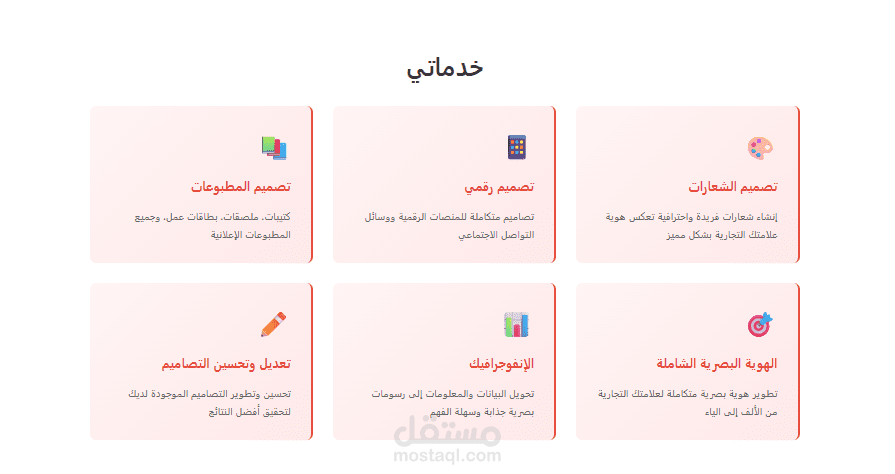 خدماتي

تصميم الشعارات

إنشاء شعارات فريدة واحترافية تعكس هوية علامتك التجارية بشكل مميز

تصميم رقمي

تصاميم متكاملة للمنصات الرقمية ووسائل التواصل الاجتماعي

تصميم المطبوعات

كتيبات، ملصقات، بطاقات عمل، وجميع المطبوعات الإعلانية

الهوية البصرية الشاملة

تطوير هوية بصرية متكاملة لعلامتك التجارية من الألف إلى الياء

الإنفوجرافيك

تحويل البيانات والمعلومات إلى رسومات بصرية جذابة وسهلة الفهم

تعديل وتحسين التصاميم

تحسين وتطوير التصاميم الموجودة لديك لتحقيق أفضل النتائج

مستقل
mostaql.com